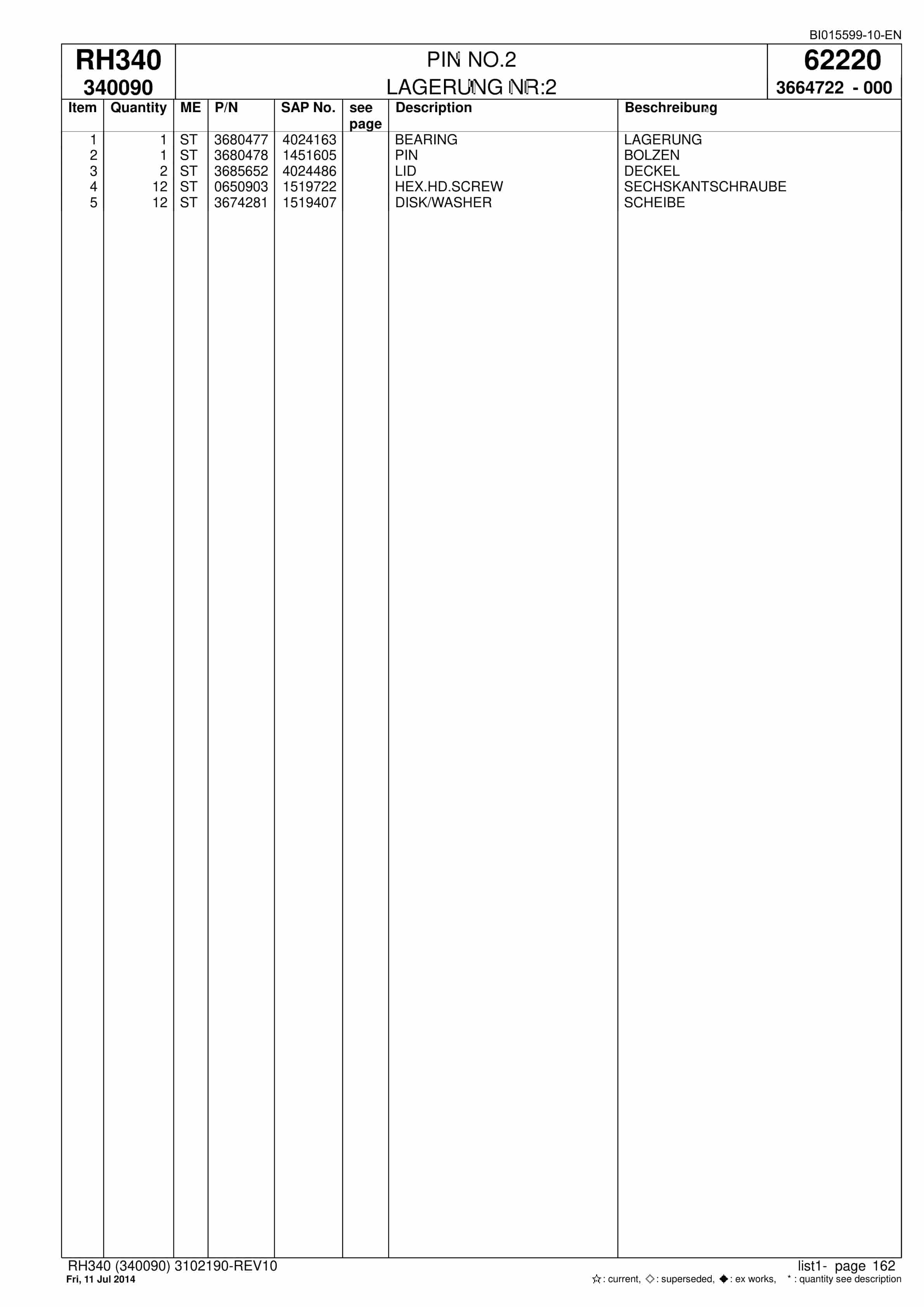 BI015599-10-EN

RH340
340090

PIN NO.2
LAGERUNG NR:2

62220
3664722 - 000

| Item | Quantity | ME | P/N | SAP No. | see page | Description | Beschreibung |
|---|---|---|---|---|---|---|---|
| 1 | 1 | ST | 3680477 | 4024163 | | BEARING | LAGERUNG |
| 2 | 1 | ST | 3680478 | 1451605 | | PIN | BOLZEN |
| 3 | 2 | ST | 3685652 | 4024486 | | LID | DECKEL |
| 4 | 12 | ST | 0650903 | 1519722 | | HEX.HD.SCREW | SECHSKANTSCHRAUBE |
| 5 | 12 | ST | 3674281 | 1519407 | | DISK/WASHER | SCHEIBE |

RH340 (340090) 3102190-REV10
Fri, 11 Jul 2014

list1- page 162
☆: current, ◇: superseded, ◆: ex works, * : quantity see description